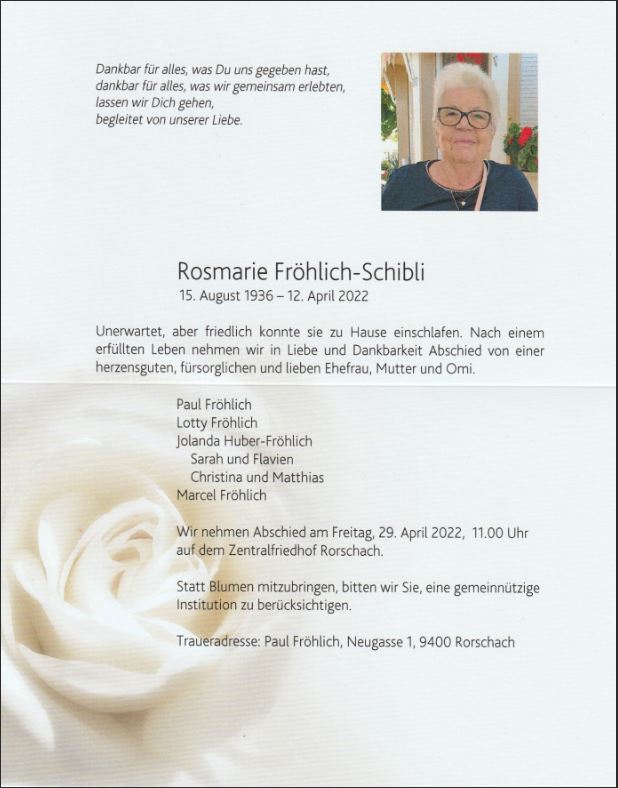 Dankbar für alles, was Du uns gegeben hast,
dankbar für alles, was wir gemeinsam erlebten,
lassen wir Dich gehen,
begleitet von unserer Liebe.

Rosmarie Fröhlich-Schibli
15. August 1936 – 12. April 2022

Unerwartet, aber friedlich konnte sie zu Hause einschlafen. Nach einem erfüllten Leben nehmen wir in Liebe und Dankbarkeit Abschied von einer herzensguten, fürsorglichen und lieben Ehefrau, Mutter und Omi.

Paul Fröhlich
Lotty Fröhlich
Jolanda Huber-Fröhlich
Sarah und Flavien
Christina und Matthias
Marcel Fröhlich

Wir nehmen Abschied am Freitag, 29. April 2022, 11.00 Uhr auf dem Zentralfriedhof Rorschach.

Statt Blumen mitzubringen, bitten wir Sie, eine gemeinnützige Institution zu berücksichtigen.

Traueradresse: Paul Fröhlich, Neugasse 1, 9400 Rorschach